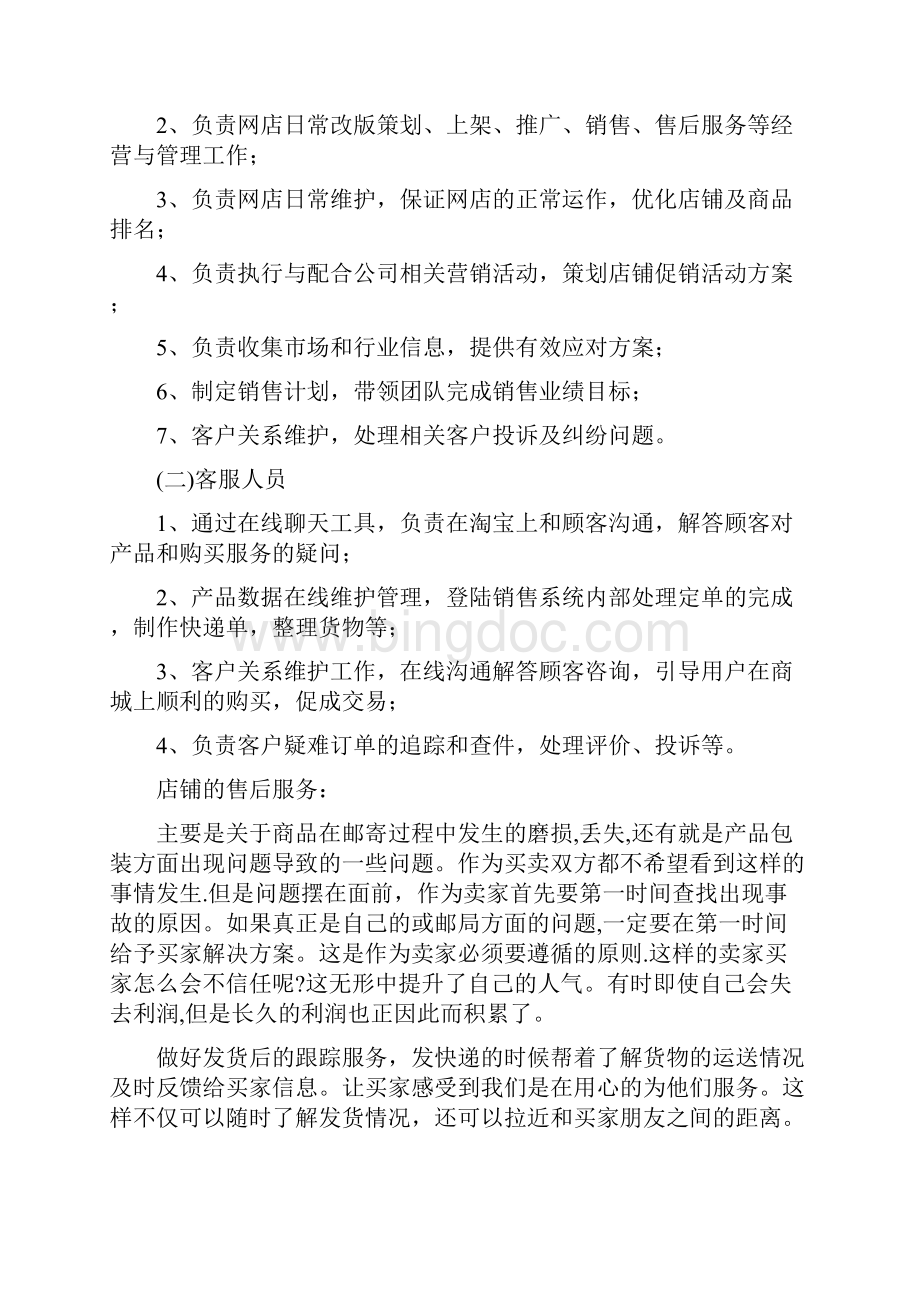 2、负责网店日常改版策划、上架、推广、销售、售后服务等经营与管理工作；

3、负责网店日常维护，保证网店的正常运作，优化店铺及商品排名；

4、负责执行与配合公司相关营销活动，策划店铺促销活动方案；

5、负责收集市场和行业信息，提供有效应对方案；

6、制定销售计划，带领团队完成销售业绩目标；

7、客户关系维护，处理相关客户投诉及纠纷问题。

(二)客服人员

1、通过在线聊天工具，负责在淘宝上和顾客沟通，解答顾客对产品和购买服务的疑问；

2、产品数据在线维护管理，登陆销售系统内部处理定单的完成，制作快递单，整理货物等；

3、客户关系维护工作，在线沟通解答顾客咨询，引导用户在商城上顺利的购买，促成交易；

4、负责客户疑难订单的追踪和查件，处理评价、投诉等。

店铺的售后服务：

主要是关于商品在邮寄过程中发生的磨损,丢失,还有就是产品包装方面出现问题导致的一些问题。作为买卖双方都不希望看到这样的事情发生.但是问题摆在面前，作为卖家首先要第一时间查找出现事故的原因。如果真正是自己的或邮局方面的问题,一定要在第一时间给予买家解决方案。这是作为卖家必须要遵循的原则.这样的卖家买家怎么会不信任呢?这无形中提升了自己的人气。有时即使自己会失去利润,但是长久的利润也正因此而积累了。

做好发货后的跟踪服务，发快递的时候帮着了解货物的运送情况及时反馈给买家信息。让买家感受到我们是在用心的为他们服务。这样不仅可以随时了解发货情况，还可以拉近和买家朋友之间的距离。

www.bingdoc.com